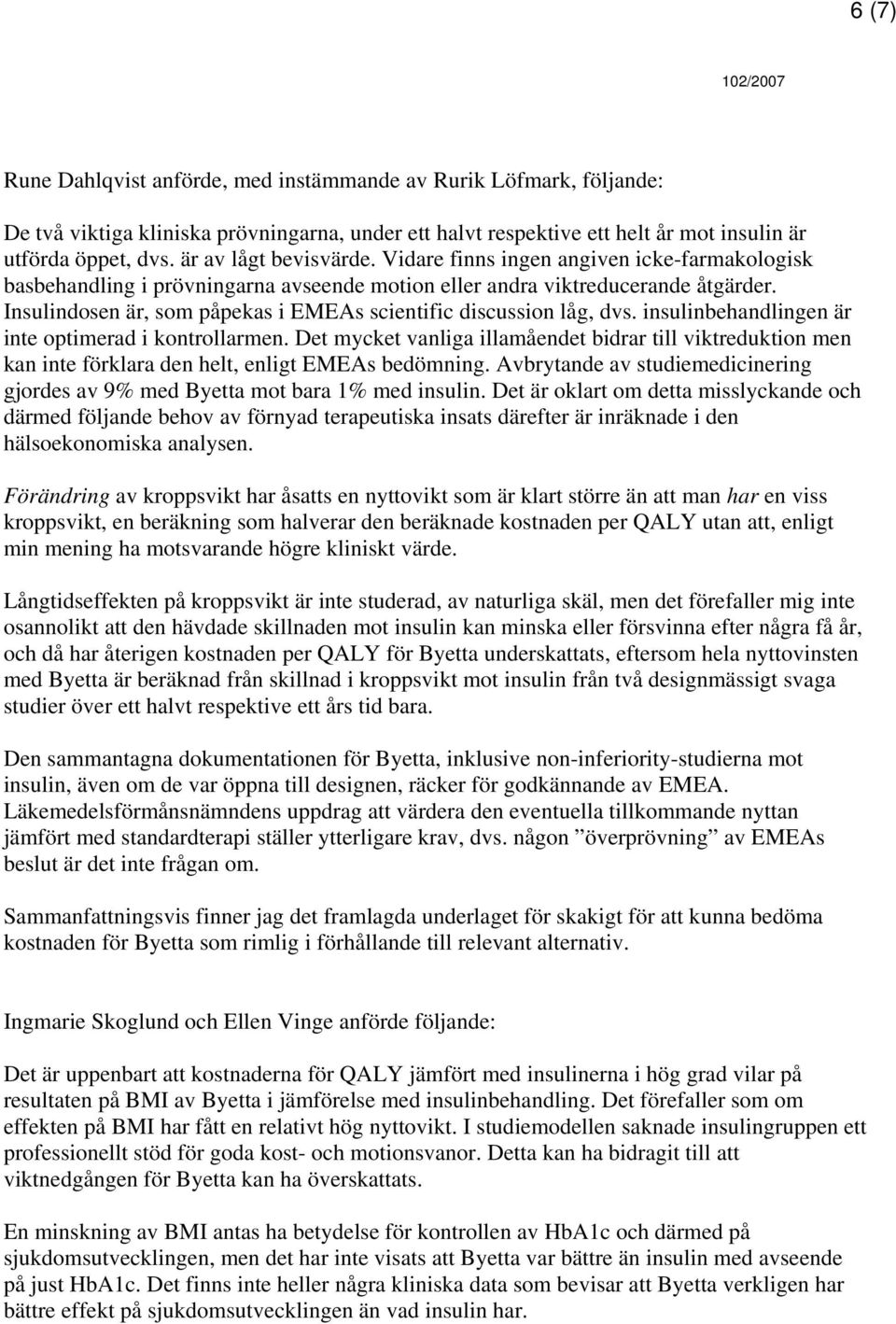 6 (7)

102/2007

Rune Dahlqvist anförde, med instämmande av Rurik Löfmark, följande:

De två viktiga kliniska prövningarna, under ett halvt respektive ett helt år mot insulin är utförda öppet, dvs. är av lågt bevisvärde. Vidare finns ingen angiven icke-farmakologisk basbehandling i prövningarna avseende motion eller andra viktreducerande åtgärder. Insulindosen är, som påpekas i EMEAs scientific discussion låg, dvs. insulinbehandlingen är inte optimerad i kontrollarmen. Det mycket vanliga illamåendet bidrar till viktreduktion men kan inte förklara den helt, enligt EMEAs bedömning. Avbrytande av studiemedicinering gjordes av 9% med Byetta mot bara 1% med insulin. Det är oklart om detta misslyckande och därmed följande behov av förnyad terapeutiska insats därefter är inräknade i den hälsoekonomiska analysen.

Förändring av kroppsvikt har åsatts en nyttovikt som är klart större än att man har en viss kroppsvikt, en beräkning som halverar den beräknade kostnaden per QALY utan att, enligt min mening ha motsvarande högre kliniskt värde.

Långtidseffekten på kroppsvikt är inte studerad, av naturliga skäl, men det förefaller mig inte osannolikt att den hävdade skillnaden mot insulin kan minska eller försvinna efter några få år, och då har återigen kostnaden per QALY för Byetta underskattats, eftersom hela nyttovinsten med Byetta är beräknad från skillnad i kroppsvikt mot insulin från två designmässigt svaga studier över ett halvt respektive ett års tid bara.

Den sammantagna dokumentationen för Byetta, inklusive non-inferiority-studierna mot insulin, även om de var öppna till designen, räcker för godkännande av EMEA. Läkemedelsförmånsnämndens uppdrag att värdera den eventuella tillkommande nyttan jämfört med standardterapi ställer ytterligare krav, dvs. någon ”överprövning” av EMEAs beslut är det inte frågan om.

Sammanfattningsvis finner jag det framlagda underlaget för skakigt för att kunna bedöma kostnaden för Byetta som rimlig i förhållande till relevant alternativ.

Ingmarie Skoglund och Ellen Vinge anförde följande:

Det är uppenbart att kostnaderna för QALY jämfört med insulinerna i hög grad vilar på resultaten på BMI av Byetta i jämförelse med insulinbehandling. Det förefaller som om effekten på BMI har fått en relativt hög nyttovikt. I studiemodellen saknade insulingruppen ett professionellt stöd för goda kost- och motionsvanor. Detta kan ha bidragit till att viktnedgången för Byetta kan ha överskattats.

En minskning av BMI antas ha betydelse för kontrollen av HbA1c och därmed på sjukdomsutvecklingen, men det har inte visats att Byetta var bättre än insulin med avseende på just HbA1c. Det finns inte heller några kliniska data som bevisar att Byetta verkligen har bättre effekt på sjukdomsutvecklingen än vad insulin har.